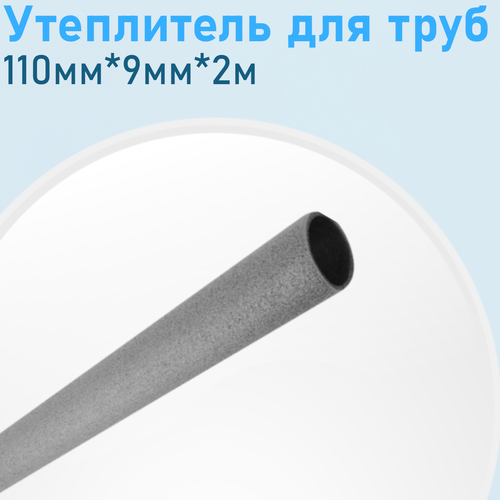 Утеплитель для труб
110мм*9мм*2м